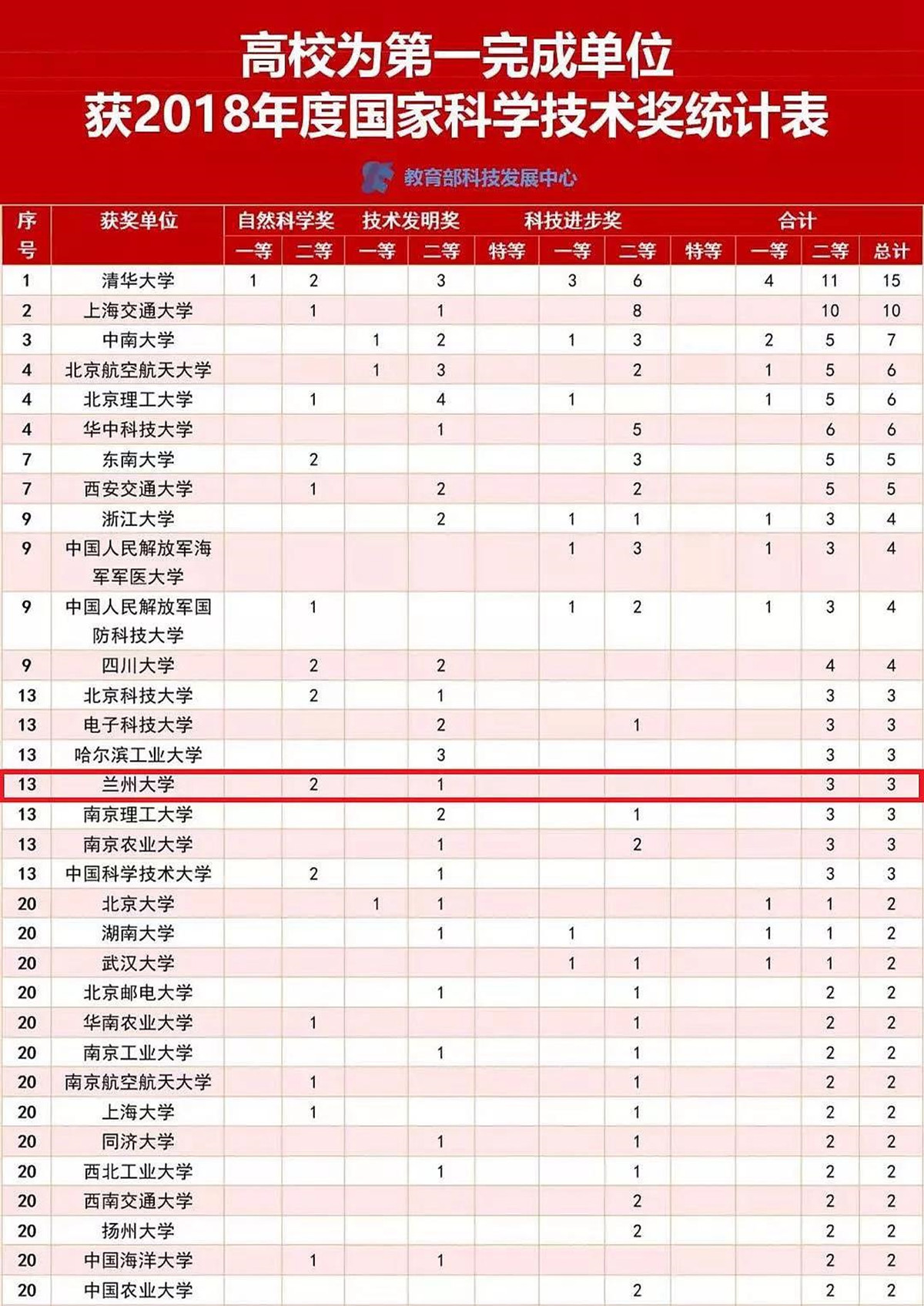 高校为第一完成单位
获2018年度国家科学技术奖统计表

教育部科技发展中心

| 序号 | 获奖单位 | 自然科学奖 一等 | 自然科学奖 二等 | 技术发明奖 一等 | 技术发明奖 二等 | 科技进步奖 特等 | 科技进步奖 一等 | 科技进步奖 二等 | 合计 特等 | 合计 一等 | 合计 二等 | 合计 总计 |
|---|---|---|---|---|---|---|---|---|---|---|---|---|
| 1 | 清华大学 | 1 | 2 |  | 3 |  | 3 | 6 |  | 4 | 11 | 15 |
| 2 | 上海交通大学 |  | 1 |  | 1 |  |  | 8 |  |  | 10 | 10 |
| 3 | 中南大学 |  |  | 1 | 2 |  | 1 | 3 |  | 2 | 5 | 7 |
| 4 | 北京航空航天大学 |  |  | 1 | 3 |  |  | 2 |  | 1 | 5 | 6 |
| 4 | 北京理工大学 |  | 1 |  | 4 |  | 1 |  |  | 1 | 5 | 6 |
| 4 | 华中科技大学 |  |  |  | 1 |  |  | 5 |  |  | 6 | 6 |
| 7 | 东南大学 |  | 2 |  |  |  |  | 3 |  |  | 5 | 5 |
| 7 | 西安交通大学 |  | 1 |  | 2 |  |  | 2 |  |  | 5 | 5 |
| 9 | 浙江大学 |  |  |  | 2 |  | 1 | 1 |  | 1 | 3 | 4 |
| 9 | 中国人民解放军海军军医大学 |  |  |  |  |  | 1 | 3 |  | 1 | 3 | 4 |
| 9 | 中国人民解放军国防科技大学 |  | 1 |  |  |  | 1 | 2 |  | 1 | 3 | 4 |
| 9 | 四川大学 |  | 2 |  | 2 |  |  |  |  |  | 4 | 4 |
| 13 | 北京科技大学 |  | 2 |  | 1 |  |  |  |  |  | 3 | 3 |
| 13 | 电子科技大学 |  |  |  | 2 |  |  | 1 |  |  | 3 | 3 |
| 13 | 哈尔滨工业大学 |  |  |  | 3 |  |  |  |  |  | 3 | 3 |
| 13 | 兰州大学 |  | 2 |  | 1 |  |  |  |  |  | 3 | 3 |
| 13 | 南京理工大学 |  |  |  | 2 |  |  | 1 |  |  | 3 | 3 |
| 13 | 南京农业大学 |  |  |  | 1 |  |  | 2 |  |  | 3 | 3 |
| 13 | 中国科学技术大学 |  | 2 |  | 1 |  |  |  |  |  | 3 | 3 |
| 20 | 北京大学 |  |  | 1 | 1 |  |  |  |  | 1 | 1 | 2 |
| 20 | 湖南大学 |  |  |  | 1 |  | 1 |  |  | 1 | 1 | 2 |
| 20 | 武汉大学 |  |  |  |  |  | 1 | 1 |  | 1 | 1 | 2 |
| 20 | 北京邮电大学 |  |  |  | 1 |  |  | 1 |  |  | 2 | 2 |
| 20 | 华南农业大学 |  | 1 |  |  |  |  | 1 |  |  | 2 | 2 |
| 20 | 南京工业大学 |  |  |  | 1 |  |  | 1 |  |  | 2 | 2 |
| 20 | 南京航空航天大学 |  | 1 |  |  |  |  | 1 |  |  | 2 | 2 |
| 20 | 上海大学 |  | 1 |  |  |  |  | 1 |  |  | 2 | 2 |
| 20 | 同济大学 |  |  |  | 1 |  |  | 1 |  |  | 2 | 2 |
| 20 | 西北工业大学 |  |  |  | 1 |  |  | 1 |  |  | 2 | 2 |
| 20 | 西南交通大学 |  |  |  |  |  |  | 2 |  |  | 2 | 2 |
| 20 | 扬州大学 |  |  |  |  |  |  | 2 |  |  | 2 | 2 |
| 20 | 中国海洋大学 |  | 1 |  | 1 |  |  |  |  |  | 2 | 2 |
| 20 | 中国农业大学 |  |  |  |  |  |  | 2 |  |  | 2 | 2 |